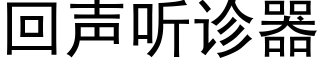 回声听诊器